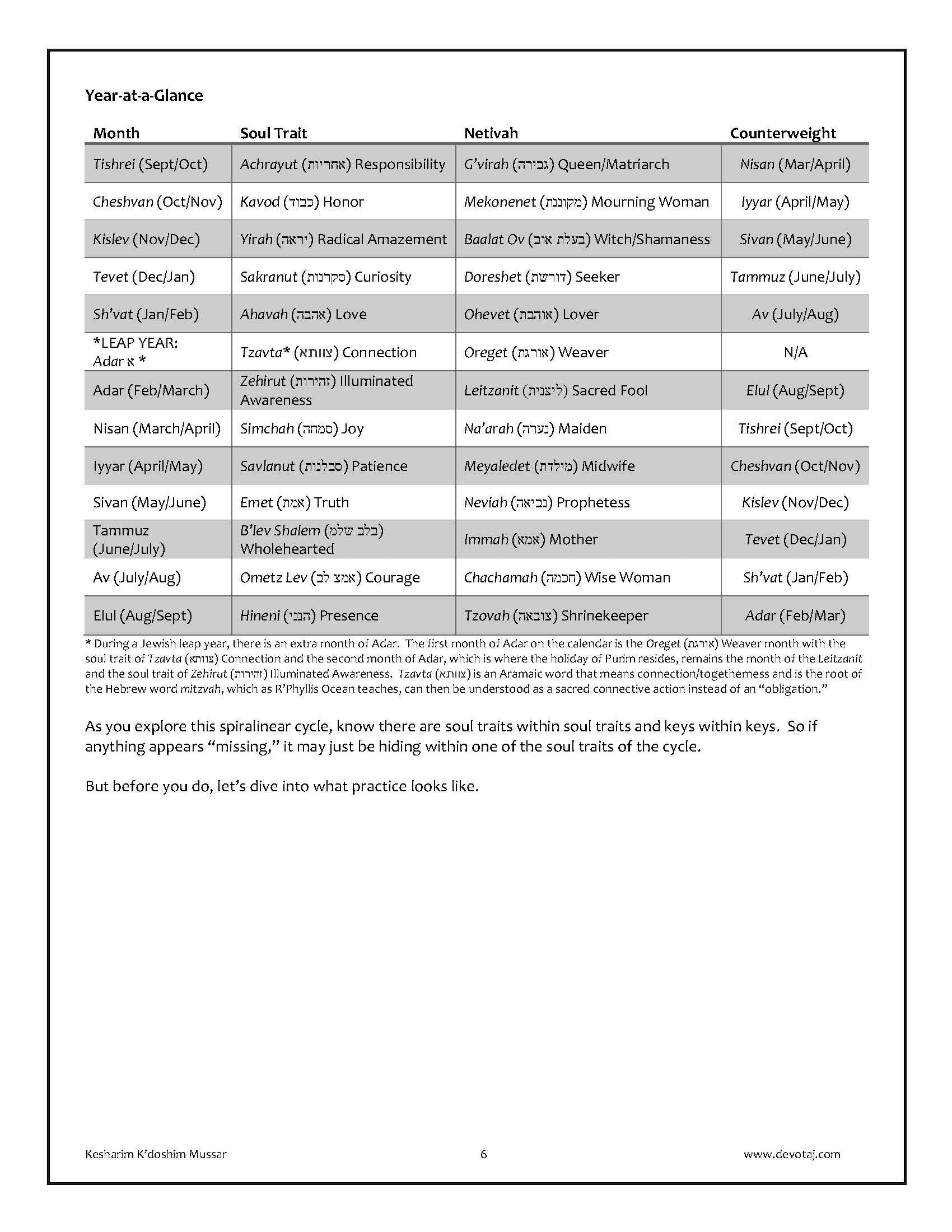 Year-at-a-Glance

| Month | Soul Trait | Netivah | Counterweight |
|---|---|---|---|
| Tishrei (Sept/Oct) | Achrayut (אחריות) Responsibility | G'virah (גבירה) Queen/Matriarch | Nisan (Mar/April) |
| Cheshvan (Oct/Nov) | Kavod (כבוד) Honor | Mekonenet (מקוננת) Mourning Woman | Iyyar (April/May) |
| Kislev (Nov/Dec) | Yirah (יראה) Radical Amazement | Baalat Ov (בעלת אוב) Witch/Shamaness | Sivan (May/June) |
| Tevet (Dec/Jan) | Sakranut (סקרנות) Curiosity | Doreshet (דורשת) Seeker | Tammuz (June/July) |
| Sh'vat (Jan/Feb) | Ahavah (אהבה) Love | Ohevet (אוהבת) Lover | Av (July/Aug) |
| *LEAP YEAR: Adar א * | Tzavta* (צוותא) Connection | Oreget (אורגת) Weaver | N/A |
| Adar (Feb/March) | Zehirut (זהירות) Illuminated Awareness | Leitzanit (ליצנית) Sacred Fool | Elul (Aug/Sept) |
| Nisan (March/April) | Simchah (שמחה) Joy | Na'arah (נערה) Maiden | Tishrei (Sept/Oct) |
| Iyyar (April/May) | Savlanut (סבלנות) Patience | Meyaledet (מילדת) Midwife | Cheshvan (Oct/Nov) |
| Sivan (May/June) | Emet (אמת) Truth | Neviah (נביאה) Prophetess | Kislev (Nov/Dec) |
| Tammuz (June/July) | B'lev Shalem (בלב שלם) Wholehearted | Immah (אמא) Mother | Tevet (Dec/Jan) |
| Av (July/Aug) | Ometz Lev (אמץ לב) Courage | Chachamah (חכמה) Wise Woman | Sh'vat (Jan/Feb) |
| Elul (Aug/Sept) | Hineni (הנני) Presence | Tzovah (צובאה) Shrinekeeper | Adar (Feb/Mar) |

* During a Jewish leap year, there is an extra month of Adar. The first month of Adar on the calendar is the Oreget (אורגת) Weaver month with the soul trait of Tzavta (צוותא) Connection and the second month of Adar, which is where the holiday of Purim resides, remains the month of the Leitzanit and the soul trait of Zehirut (זהירות) Illuminated Awareness. Tzavta (צוותא) is an Aramaic word that means connection/togetherness and is the root of the Hebrew word mitzvah, which as R'Phyllis Ocean teaches, can then be understood as a sacred connective action instead of an "obligation."

As you explore this spiralinear cycle, know there are soul traits within soul traits and keys within keys. So if anything appears "missing," it may just be hiding within one of the soul traits of the cycle.

But before you do, let's dive into what practice looks like.

Kesharim K'doshim Mussar 6 www.devotaj.com